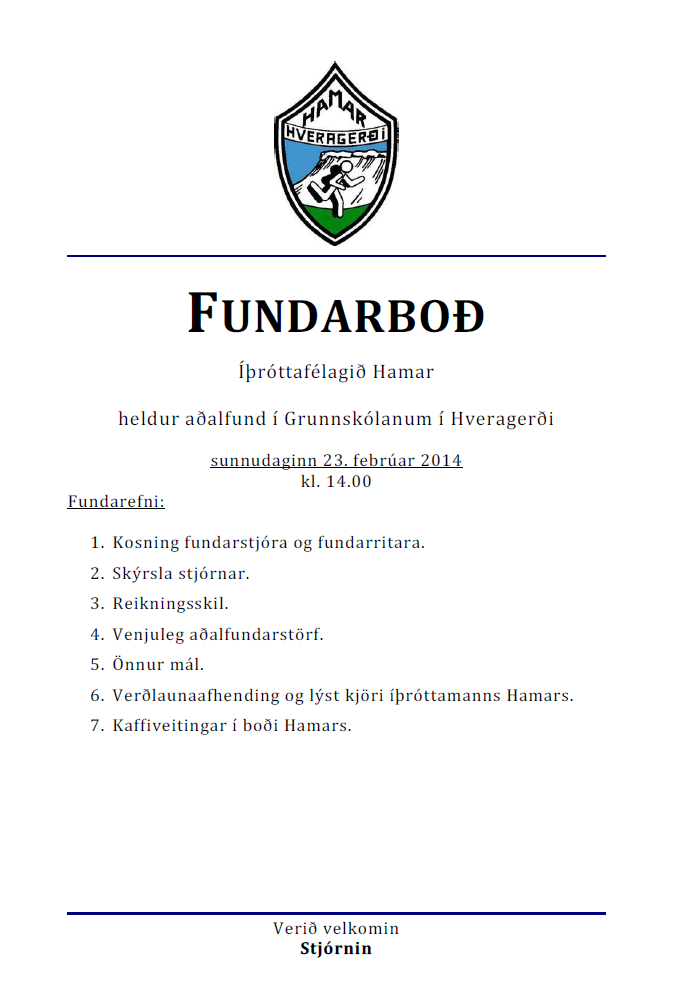 HAMAR
HVERAGERÐI

FUNDARBOÐ

Íþróttafélagið Hamar

heldur aðalfund í Grunnskólanum í Hveragerði

sunnudaginn 23. febrúar 2014
kl. 14.00

Fundarefni:

1. Kosning fundarstjóra og fundarritara.
2. Skýrsla stjórnar.
3. Reikningsskil.
4. Venjuleg aðalfundarstörf.
5. Önnur mál.
6. Verðlaunaafhending og lýst kjöri íþróttamanns Hamars.
7. Kaffiveitingar í boði Hamars.

Verið velkomin
Stjórnin